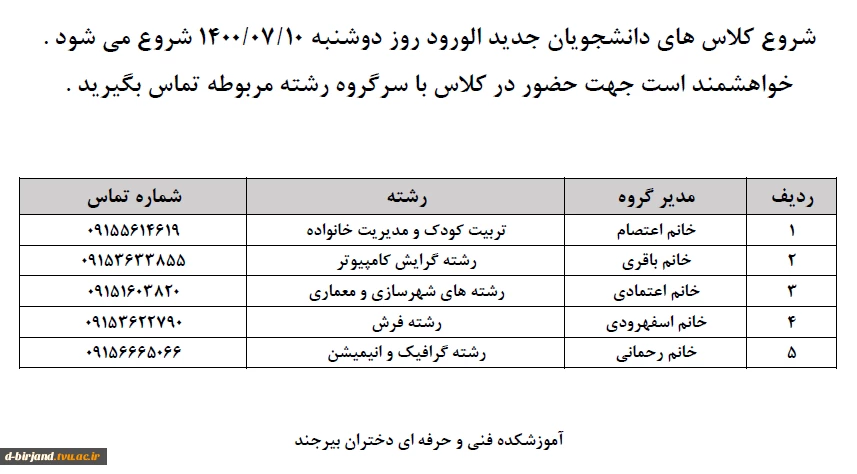 شروع کلاس های دانشجویان جدید الورود روز دوشنبه ۱۴۰۰/۰۷/۱۰ شروع می شود .
خواهشمند است جهت حضور در کلاس با سرگروه رشته مربوطه تماس بگیرید .

| ردیف | مدیر گروه | رشته | شماره تماس |
|---|---|---|---|
| ۱ | خانم اعتصام | تربیت کودک و مدیریت خانواده | ۰۹۱۵۵۶۱۴۶۱۹ |
| ۲ | خانم باقری | رشته گرایش کامپیوتر | ۰۹۱۵۳۶۳۳۸۵۵ |
| ۳ | خانم اعتمادی | رشته های شهرسازی و معماری | ۰۹۱۵۱۶۰۳۸۲۰ |
| ۴ | خانم اسفهرودی | رشته فرش | ۰۹۱۵۳۶۲۲۷۹۰ |
| ۵ | خانم رحمانی | رشته گرافیک و انیمیشن | ۰۹۱۵۶۶۶۵۰۶۶ |

آموزشکده فنی و حرفه ای دختران بیرجند

d-birjand.tvu.ac.ir